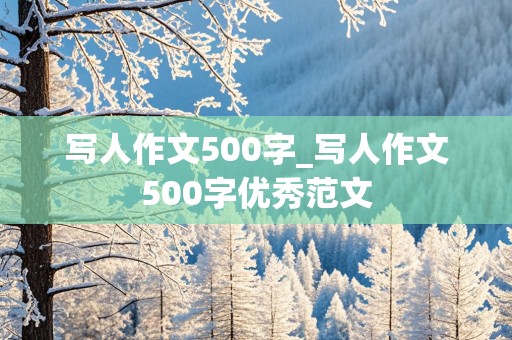 写人作文500字_写人作文500字优秀范文